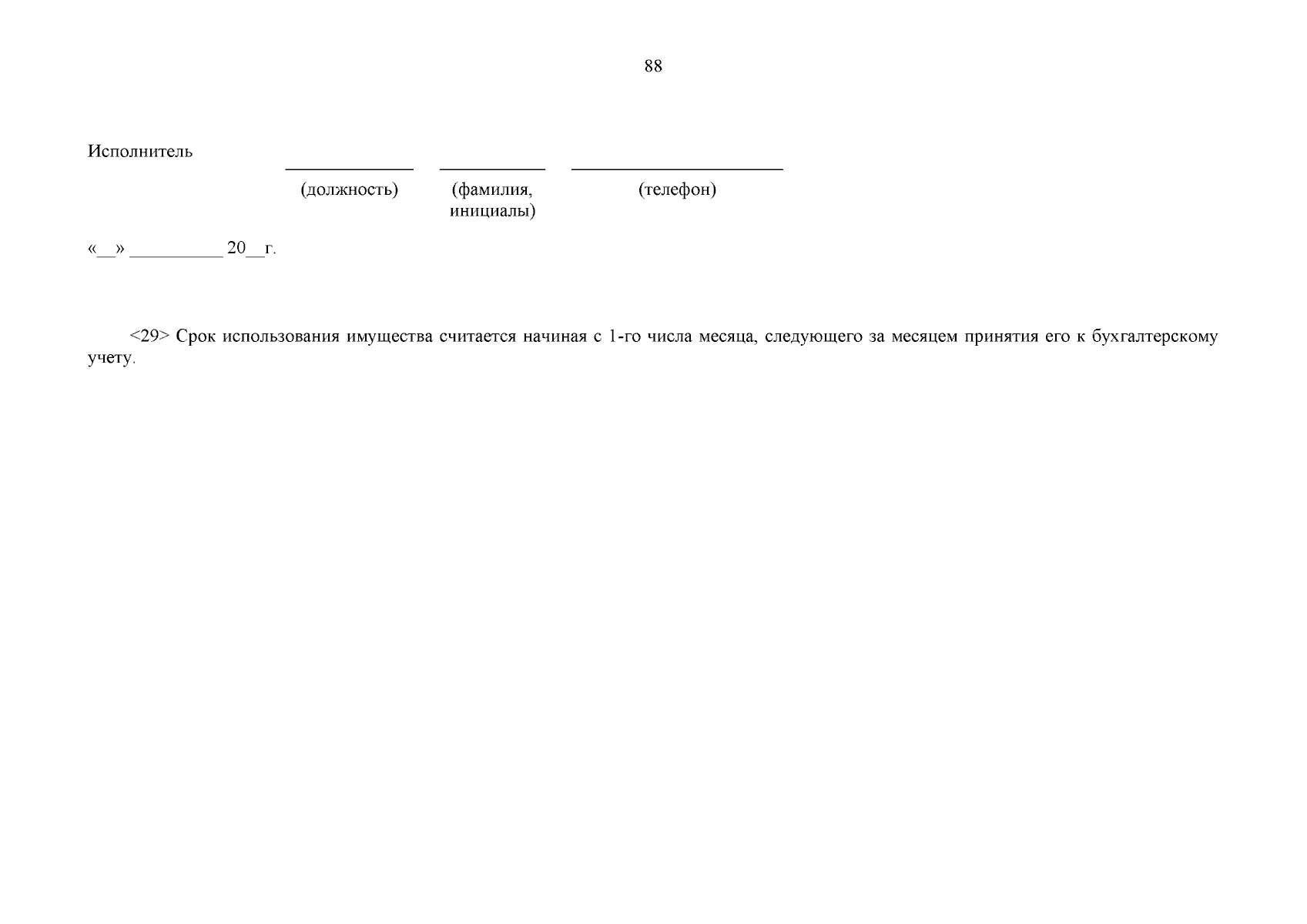 88

Исполнитель ____ ____ ____

(должность) (фамилия, инициалы) (телефон)

«____» ____ 20____г.

<29> Срок использования имущества считается начиная с 1-го числа месяца, следующего за месяцем принятия его к бухгалтерскому учету.